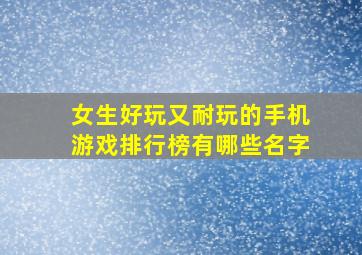 女生好玩又耐玩的手机游戏排行榜有哪些名字